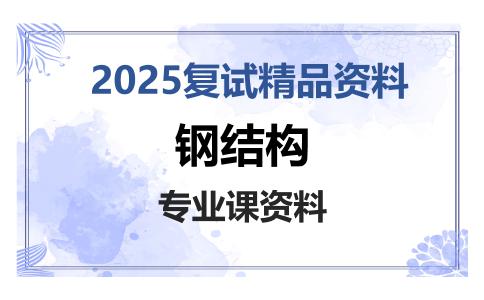 2025复试精品资料

钢结构

专业课资料